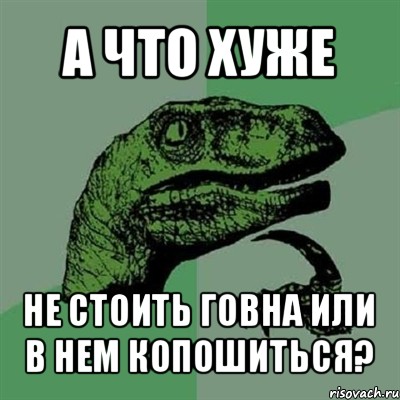 А ЧТО ХУЖЕ

НЕ СТОИТЬ ГОВНА ИЛИ В НЕМ КОПОШИТЬСЯ?

risovach.ru